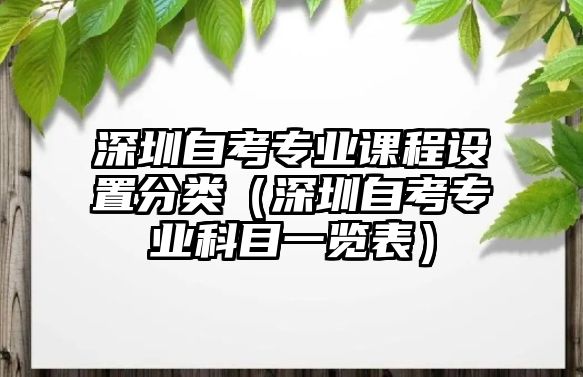 深圳自考专业课程设置分类（深圳自考专业科目一览表）